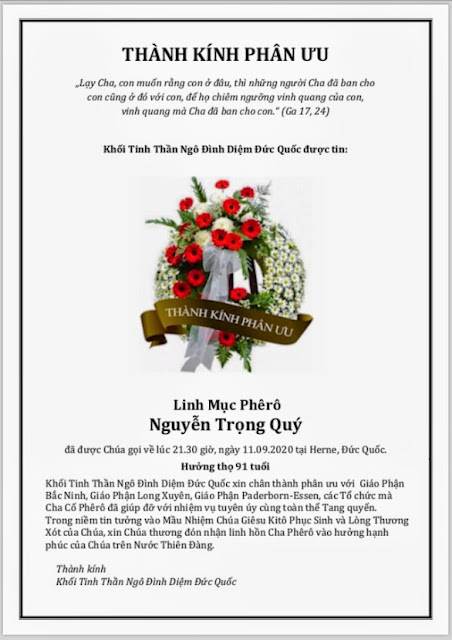 THÀNH KÍNH PHÂN ƯU

„Lạy Cha, con muốn rằng con ở đâu, thì những người Cha đã ban cho con cũng ở đó với con, để họ chiêm ngưỡng vinh quang của con, vinh quang mà Cha đã ban cho con." (Ga 17, 24)

Khối Tinh Thần Ngô Đình Diệm Đức Quốc được tin:

THÀNH KÍNH PHÂN ƯU

Linh Mục Phêrô
Nguyễn Trọng Quý

đã được Chúa gọi về lúc 21.30 giờ, ngày 11.09.2020 tại Herne, Đức Quốc.

Hưởng thọ 91 tuổi

Khối Tinh Thần Ngô Đình Diệm Đức Quốc xin chân thành phân ưu với Giáo Phận Bắc Ninh, Giáo Phận Long Xuyên, Giáo Phận Paderborn-Essen, các Tổ chức mà Cha Cố Phêrô đã giúp đỡ với nhiệm vụ tuyên úy cùng toàn thể Tang quyến. Trong niềm tin tưởng vào Mầu Nhiệm Chúa Giêsu Kitô Phục Sinh và Lòng Thương Xót của Chúa, xin Chúa thương đón nhận linh hồn Cha Phêrô vào hưởng hạnh phúc của Chúa trên Nước Thiên Đàng.

Thành kính
Khối Tinh Thần Ngô Đình Diệm Đức Quốc